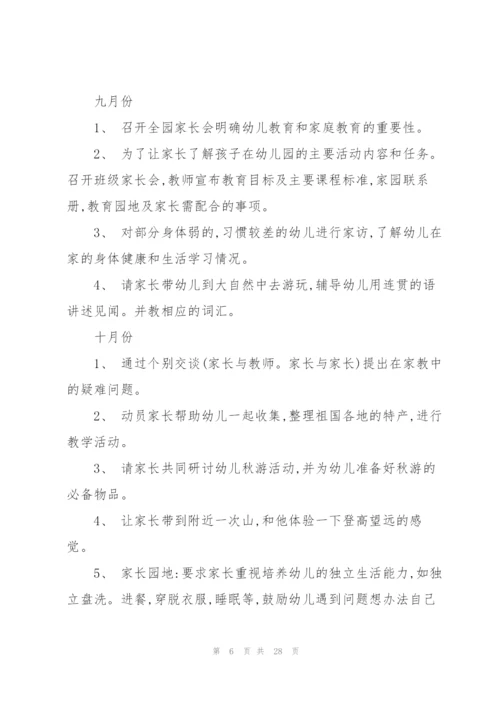 九月份

1、 召开全园家长会明确幼儿教育和家庭教育的重要性。

2、 为了让家长了解孩子在幼儿园的主要活动内容和任务。召开班级家长会,教师宣布教育目标及主要课程标准,家园联系册,教育园地及家长需配合的事项。

3、 对部分身体弱的,习惯较差的幼儿进行家访,了解幼儿在家的身体健康和生活学习情况。

4、 请家长带幼儿到大自然中去游玩,辅导幼儿用连贯的语讲述见闻。并教相应的词汇。

十月份

1、 通过个别交谈(家长与教师。家长与家长)提出在家教中的疑难问题。

2、 动员家长帮助幼儿一起收集,整理祖国各地的特产,进行教学活动。

3、 请家长共同研讨幼儿秋游活动,并为幼儿准备好秋游的必备物品。

4、 让家长带到附近一次山,和他体验一下登高望远的感觉。

5、 家长园地:要求家长重视培养幼儿的独立生活能力,如独立盥洗。进餐,穿脱衣服,睡眠等,鼓励幼儿遇到问题想办法自己

第 6 页 共 28 页